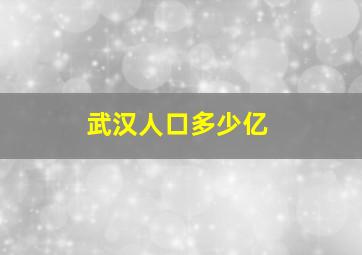 武汉人口多少亿